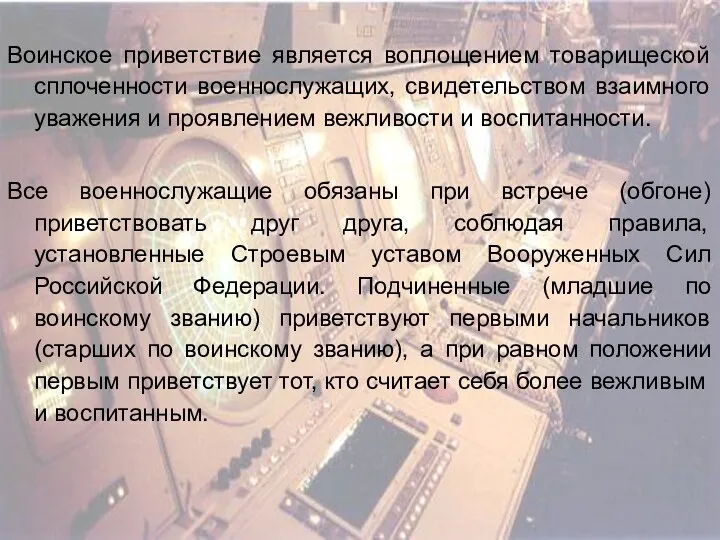 Воинское приветствие является воплощением товарищеской сплоченности военнослужащих, свидетельством взаимного уважения и проявлением вежливости и воспитанности.

Все военнослужащие обязаны при встрече (обгоне) приветствовать друг друга, соблюдая правила, установленные Строевым уставом Вооруженных Сил Российской Федерации. Подчиненные (младшие по воинскому званию) приветствуют первыми начальников (старших по воинскому званию), а при равном положении первым приветствует тот, кто считает себя более вежливым и воспитанным.